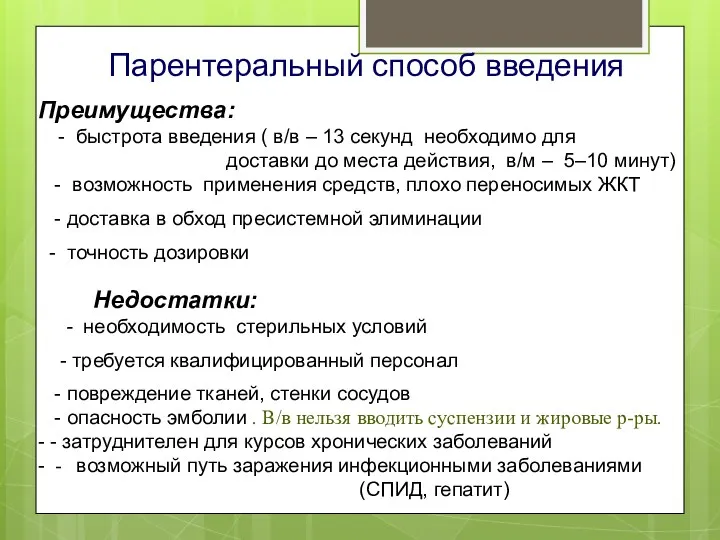 Парентеральный способ введения

Преимущества:

- быстрота введения ( в/в – 13 секунд необходимо для доставки до места действия, в/м – 5–10 минут)

- возможность применения средств, плохо переносимых ЖКТ

- доставка в обход пресистемной элиминации

- точность дозировки

Недостатки:

- необходимость стерильных условий

- требуется квалифицированный персонал

- повреждение тканей, стенки сосудов

- опасность эмболии . В/в нельзя вводить суспензии и жировые р-ры.

- - затруднителен для курсов хронических заболеваний

- - возможный путь заражения инфекционными заболеваниями (СПИД, гепатит)